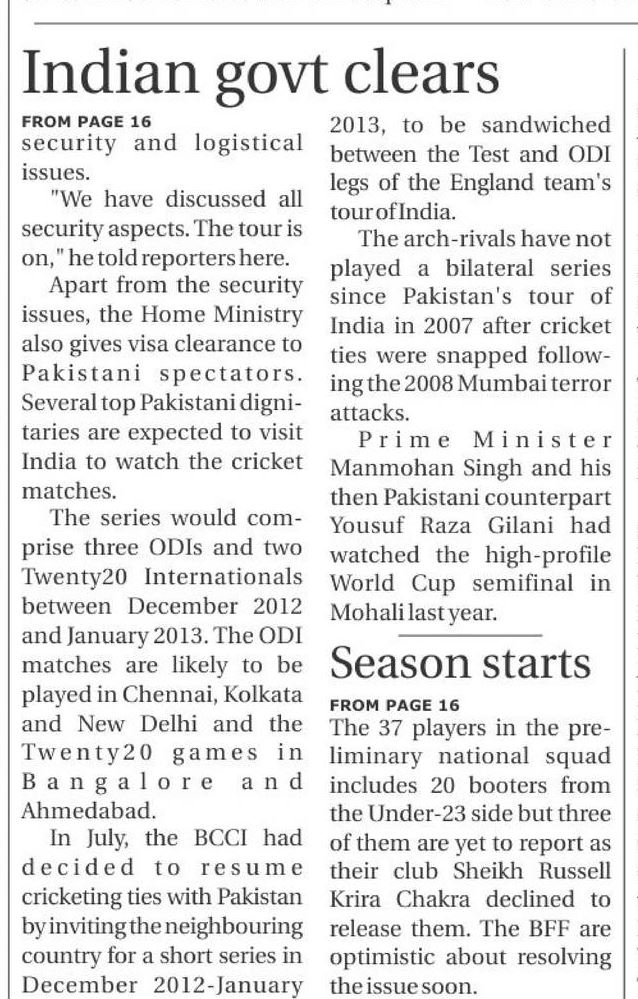 Indian govt clears

FROM PAGE 16
security and logistical issues.

"We have discussed all security aspects. The tour is on," he told reporters here.

Apart from the security issues, the Home Ministry also gives visa clearance to Pakistani spectators. Several top Pakistani dignitaries are expected to visit India to watch the cricket matches.

The series would comprise three ODIs and two Twenty20 Internationals between December 2012 and January 2013. The ODI matches are likely to be played in Chennai, Kolkata and New Delhi and the Twenty20 games in Bangalore and Ahmedabad.

In July, the BCCI had decided to resume cricketing ties with Pakistan by inviting the neighbouring country for a short series in December 2012-January 2013, to be sandwiched between the Test and ODI legs of the England team's tour of India.

The arch-rivals have not played a bilateral series since Pakistan's tour of India in 2007 after cricket ties were snapped following the 2008 Mumbai terror attacks.

Prime Minister Manmohan Singh and his then Pakistani counterpart Yousuf Raza Gilani had watched the high-profile World Cup semifinal in Mohali last year.

Season starts

FROM PAGE 16
The 37 players in the preliminary national squad includes 20 booters from the Under-23 side but three of them are yet to report as their club Sheikh Russell Krira Chakra declined to release them. The BFF are optimistic about resolving the issue soon.